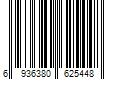 6 936380 625448